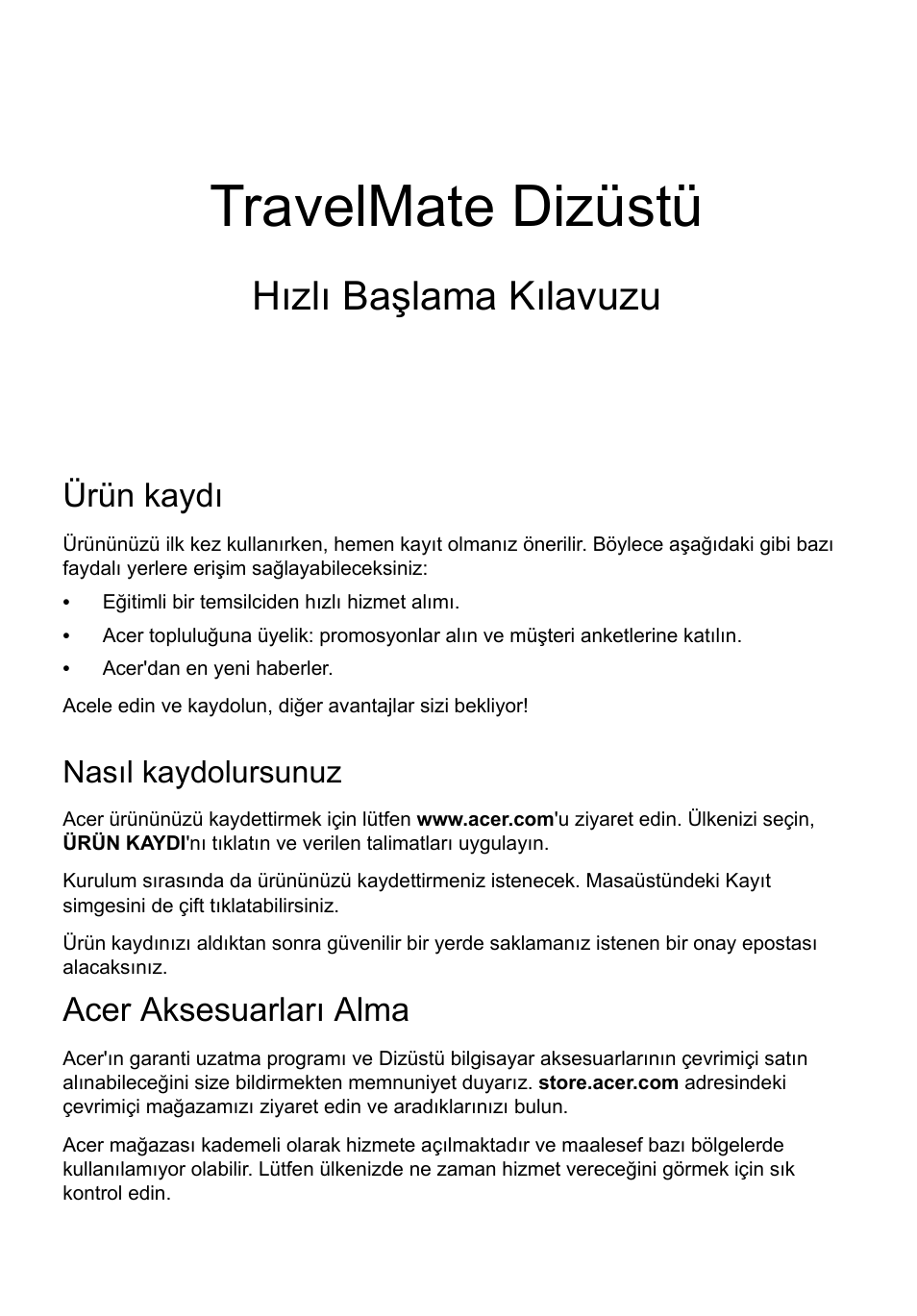 TravelMate Dizüstü

Hızlı Başlama Kılavuzu

Ürün kaydı

Ürününüzü ilk kez kullanırken, hemen kayıt olmanız önerilir. Böylece aşağıdaki gibi bazı faydalı yerlere erişim sağlayabileceksiniz:

• Eğitimli bir temsilciden hızlı hizmet alımı.
• Acer topluluğuna üyelik: promosyonlar alın ve müşteri anketlerine katılın.
• Acer'dan en yeni haberler.

Acele edin ve kaydolun, diğer avantajlar sizi bekliyor!

Nasıl kaydolursunuz

Acer ürününüzü kaydettirmek için lütfen www.acer.com'u ziyaret edin. Ülkenizi seçin, ÜRÜN KAYDI'nı tıklatın ve verilen talimatları uygulayın.

Kurulum sırasında da ürününüzü kaydettirmeniz istenecek. Masaüstündeki Kayıt simgesini de çift tıklatabilirsiniz.

Ürün kaydınızı aldıktan sonra güvenilir bir yerde saklamanız istenen bir onay epostası alacaksınız.

Acer Aksesuarları Alma

Acer'ın garanti uzatma programı ve Dizüstü bilgisayar aksesuarlarının çevrimiçi satın alınabileceğini size bildirmekten memnuniyet duyarız. store.acer.com adresindeki çevrimiçi mağazamızı ziyaret edin ve aradıklarınızı bulun.

Acer mağazası kademeli olarak hizmete açılmaktadır ve maalesef bazı bölgelerde kullanılamıyor olabilir. Lütfen ülkenizde ne zaman hizmet vereceğini görmek için sık kontrol edin.